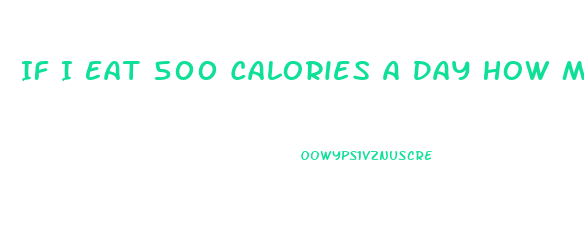 IF I EAT 500 CALORIES A DAY HOW M

OOWYPS1VZNUSCRE